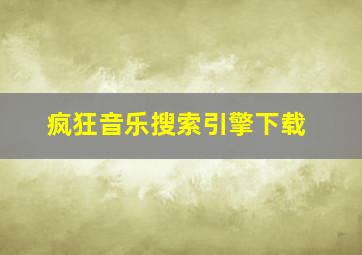 疯狂音乐搜索引擎下载